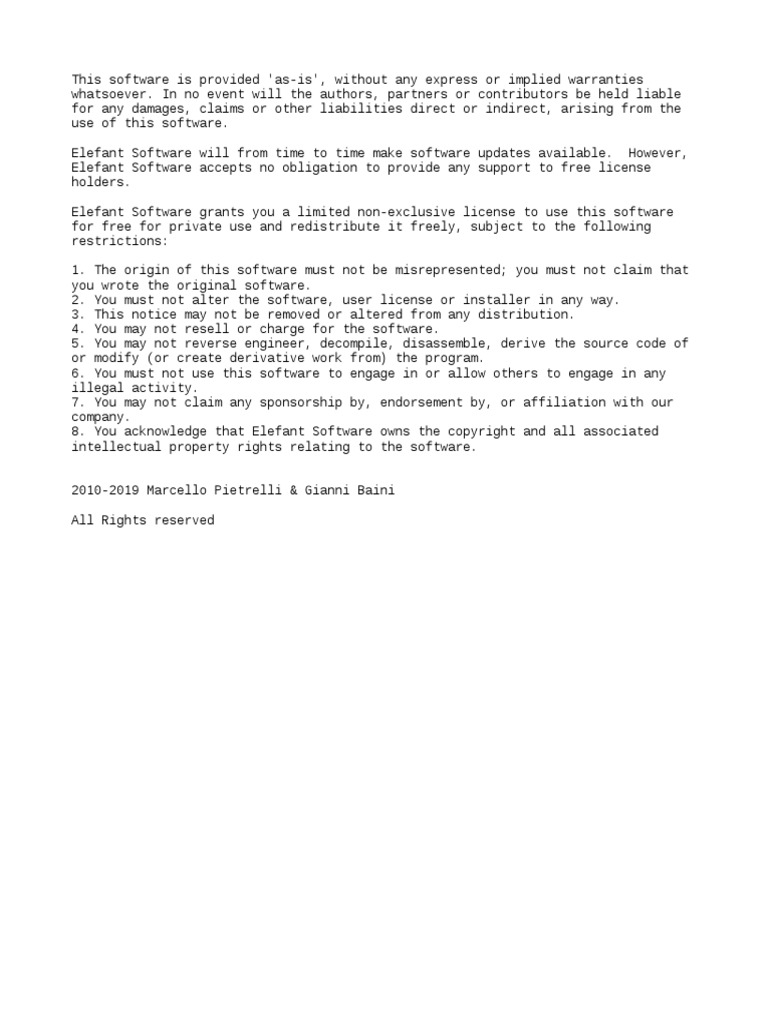 This software is provided 'as-is', without any express or implied warranties whatsoever. In no event will the authors, partners or contributors be held liable for any damages, claims or other liabilities direct or indirect, arising from the use of this software.

Elefant Software will from time to time make software updates available. However, Elefant Software accepts no obligation to provide any support to free license holders.

Elefant Software grants you a limited non-exclusive license to use this software for free for private use and redistribute it freely, subject to the following restrictions:

1. The origin of this software must not be misrepresented; you must not claim that you wrote the original software.
2. You must not alter the software, user license or installer in any way.
3. This notice may not be removed or altered from any distribution.
4. You may not resell or charge for the software.
5. You may not reverse engineer, decompile, disassemble, derive the source code of or modify (or create derivative work from) the program.
6. You must not use this software to engage in or allow others to engage in any illegal activity.
7. You may not claim any sponsorship by, endorsement by, or affiliation with our company.
8. You acknowledge that Elefant Software owns the copyright and all associated intellectual property rights relating to the software.

2010-2019 Marcello Pietrelli & Gianni Baini

All Rights reserved